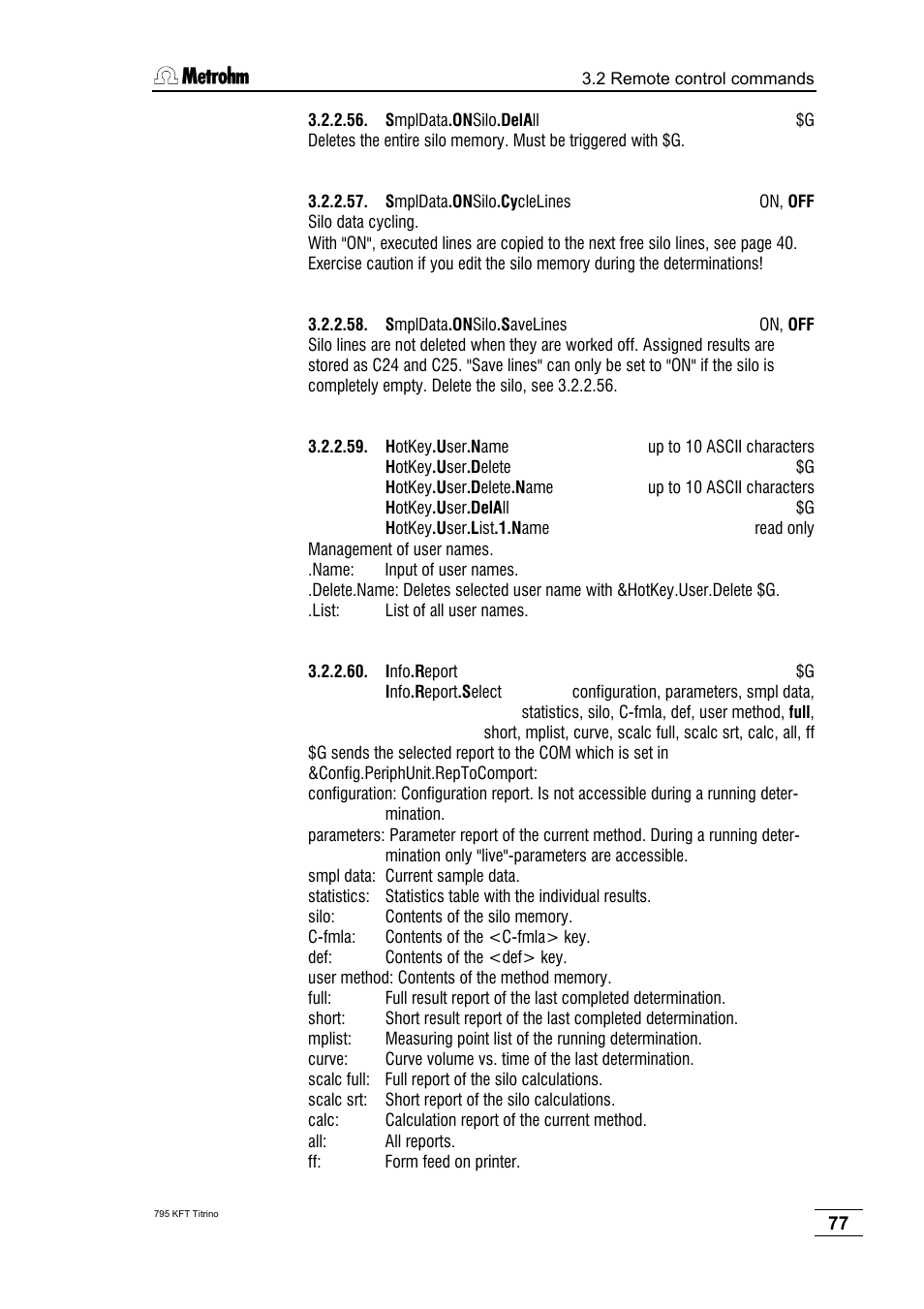 Metrohm

3.2 Remote control commands

3.2.2.56. SmplData.ONSilo.DelAll $G
Deletes the entire silo memory. Must be triggered with $G.

3.2.2.57. SmplData.ONSilo.CycleLines ON, OFF
Silo data cycling.
With "ON", executed lines are copied to the next free silo lines, see page 40. Exercise caution if you edit the silo memory during the determinations!

3.2.2.58. SmplData.ONSilo.SaveLines ON, OFF
Silo lines are not deleted when they are worked off. Assigned results are stored as C24 and C25. "Save lines" can only be set to "ON" if the silo is completely empty. Delete the silo, see 3.2.2.56.

3.2.2.59. HotKey.User.Name up to 10 ASCII characters
HotKey.User.Delete $G
HotKey.User.Delete.Name up to 10 ASCII characters
HotKey.User.DelAll $G
HotKey.User.List.1.Name read only
Management of user names.
.Name: Input of user names.
.Delete.Name: Deletes selected user name with &HotKey.User.Delete $G.
.List: List of all user names.

3.2.2.60. Info.Report $G
Info.Report.Select configuration, parameters, smpl data, statistics, silo, C-fmla, def, user method, full, short, mplist, curve, scalc full, scalc srt, calc, all, ff
$G sends the selected report to the COM which is set in &Config.PeriphUnit.RepToComport:
configuration: Configuration report. Is not accessible during a running determination.
parameters: Parameter report of the current method. During a running determination only "live"-parameters are accessible.
smpl data: Current sample data.
statistics: Statistics table with the individual results.
silo: Contents of the silo memory.
C-fmla: Contents of the <C-fmla> key.
def: Contents of the <def> key.
user method: Contents of the method memory.
full: Full result report of the last completed determination.
short: Short result report of the last completed determination.
mplist: Measuring point list of the running determination.
curve: Curve volume vs. time of the last determination.
scalc full: Full report of the silo calculations.
scalc srt: Short report of the silo calculations.
calc: Calculation report of the current method.
all: All reports.
ff: Form feed on printer.

795 KFT Titrino

77